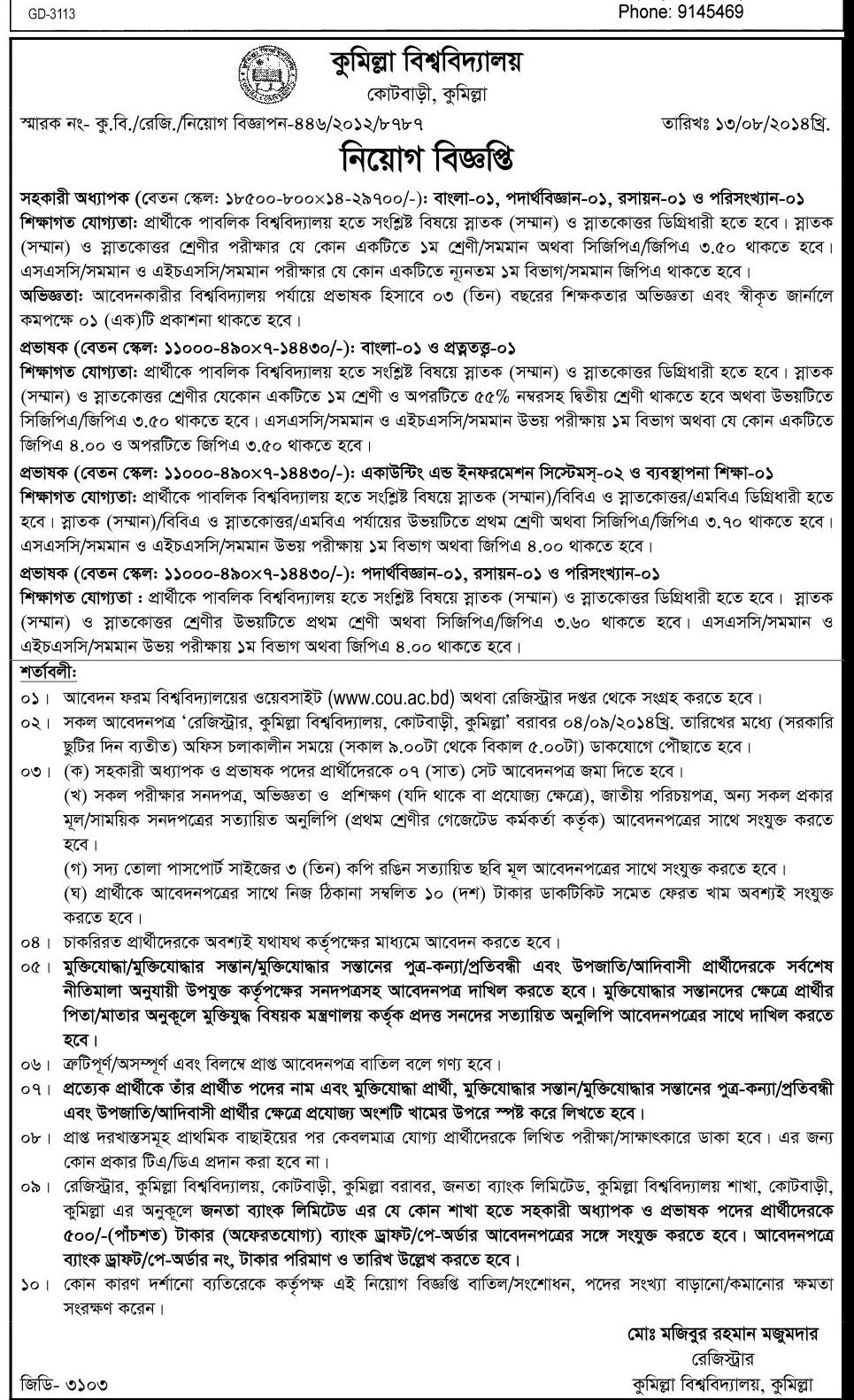 GD-3113

Phone: 9145469

কুমিল্লা বিশ্ববিদ্যালয়
কোটবাড়ী, কুমিল্লা

স্মারক নং- কু.বি./রেজি./নিয়োগ বিজ্ঞাপন-৪৪৬/২০১২/৮৭৮৭

তারিখঃ ১৩/০৮/২০১৪খ্রি.

নিয়োগ বিজ্ঞপ্তি

সহকারী অধ্যাপক (বেতন স্কেল: ১৮৫০০-৮০০×১৪-২৯৭০০/-): বাংলা-০১, পদার্থবিজ্ঞান-০১, রসায়ন-০১ ও পরিসংখ্যান-০১
শিক্ষাগত যোগ্যতা: প্রার্থীকে পাবলিক বিশ্ববিদ্যালয় হতে সংশ্লিষ্ট বিষয়ে স্নাতক (সম্মান) ও স্নাতকোত্তর ডিগ্রিধারী হতে হবে। স্নাতক (সম্মান) ও স্নাতকোত্তর শ্রেণীর পরীক্ষার যে কোন একটিতে ১ম শ্রেণী/সমমান অথবা সিজিপিএ/জিপিএ ৩.৫০ থাকতে হবে। এসএসসি/সমমান ও এইচএসসি/সমমান পরীক্ষার যে কোন একটিতে ন্যূনতম ১ম বিভাগ/সমমান জিপিএ থাকতে হবে।
অভিজ্ঞতা: আবেদনকারীর বিশ্ববিদ্যালয় পর্যায়ে প্রভাষক হিসাবে ০৩ (তিন) বছরের শিক্ষকতার অভিজ্ঞতা এবং স্বীকৃত জার্নালে কমপক্ষে ০১ (এক)টি প্রকাশনা থাকতে হবে।

প্রভাষক (বেতন স্কেল: ১১০০০-৪৯০×৭-১৪৪৩০/-): বাংলা-০১ ও প্রত্নতত্ত্ব-০১
শিক্ষাগত যোগ্যতা: প্রার্থীকে পাবলিক বিশ্ববিদ্যালয় হতে সংশ্লিষ্ট বিষয়ে স্নাতক (সম্মান) ও স্নাতকোত্তর ডিগ্রিধারী হতে হবে। স্নাতক (সম্মান) ও স্নাতকোত্তর শ্রেণীর যেকোন একটিতে ১ম শ্রেণী ও অপরটিতে ৫৫% নম্বরসহ দ্বিতীয় শ্রেণী থাকতে হবে অথবা উভয়টিতে সিজিপিএ/জিপিএ ৩.৫০ থাকতে হবে। এসএসসি/সমমান ও এইচএসসি/সমমান উভয় পরীক্ষায় ১ম বিভাগ অথবা যে কোন একটিতে জিপিএ ৪.০০ ও অপরটিতে জিপিএ ৩.৫০ থাকতে হবে।

প্রভাষক (বেতন স্কেল: ১১০০০-৪৯০×৭-১৪৪৩০/-): একাউন্টিং এন্ড ইনফরমেশন সিস্টেমস্-০২ ও ব্যবস্থাপনা শিক্ষা-০১
শিক্ষাগত যোগ্যতা: প্রার্থীকে পাবলিক বিশ্ববিদ্যালয় হতে সংশ্লিষ্ট বিষয়ে স্নাতক (সম্মান)/বিবিএ ও স্নাতকোত্তর/এমবিএ ডিগ্রিধারী হতে হবে। স্নাতক (সম্মান)/বিবিএ ও স্নাতকোত্তর/এমবিএ পর্যায়ের উভয়টিতে প্রথম শ্রেণী অথবা সিজিপিএ/জিপিএ ৩.৭০ থাকতে হবে। এসএসসি/সমমান ও এইচএসসি/সমমান উভয় পরীক্ষায় ১ম বিভাগ অথবা জিপিএ ৪.০০ থাকতে হবে।

প্রভাষক (বেতন স্কেল: ১১০০০-৪৯০×৭-১৪৪৩০/-): পদার্থবিজ্ঞান-০১, রসায়ন-০১ ও পরিসংখ্যান-০১
শিক্ষাগত যোগ্যতা : প্রার্থীকে পাবলিক বিশ্ববিদ্যালয় হতে সংশ্লিষ্ট বিষয়ে স্নাতক (সম্মান) ও স্নাতকোত্তর ডিগ্রিধারী হতে হবে। স্নাতক (সম্মান) ও স্নাতকোত্তর শ্রেণীর উভয়টিতে প্রথম শ্রেণী অথবা সিজিপিএ/জিপিএ ৩.৬০ থাকতে হবে। এসএসসি/সমমান ও এইচএসসি/সমমান উভয় পরীক্ষায় ১ম বিভাগ অথবা জিপিএ ৪.০০ থাকতে হবে।

শর্তাবলী:
০১। আবেদন ফরম বিশ্ববিদ্যালয়ের ওয়েবসাইট (www.cou.ac.bd) অথবা রেজিস্ট্রার দপ্তর থেকে সংগ্রহ করতে হবে।
০২। সকল আবেদনপত্র 'রেজিস্ট্রার, কুমিল্লা বিশ্ববিদ্যালয়, কোটবাড়ী, কুমিল্লা' বরাবর ০৪/০৯/২০১৪খ্রি. তারিখের মধ্যে (সরকারি ছুটির দিন ব্যতীত) অফিস চলাকালীন সময়ে (সকাল ৯.০০টা থেকে বিকাল ৫.০০টা) ডাকযোগে পৌছাতে হবে।
০৩। (ক) সহকারী অধ্যাপক ও প্রভাষক পদের প্রার্থীদেরকে ০৭ (সাত) সেট আবেদনপত্র জমা দিতে হবে।
(খ) সকল পরীক্ষার সনদপত্র, অভিজ্ঞতা ও প্রশিক্ষণ (যদি থাকে বা প্রযোজ্য ক্ষেত্রে), জাতীয় পরিচয়পত্র, অন্য সকল প্রকার মূল/সাময়িক সনদপত্রের সত্যায়িত অনুলিপি (প্রথম শ্রেণীর গেজেটেড কর্মকর্তা কর্তৃক) আবেদনপত্রের সাথে সংযুক্ত করতে হবে।
(গ) সদ্য তোলা পাসপোর্ট সাইজের ৩ (তিন) কপি রঙিন সত্যায়িত ছবি মূল আবেদনপত্রের সাথে সংযুক্ত করতে হবে।
(ঘ) প্রার্থীকে আবেদনপত্রের সাথে নিজ ঠিকানা সম্বলিত ১০ (দশ) টাকার ডাকটিকিট সমেত ফেরত খাম অবশ্যই সংযুক্ত করতে হবে।
০৪। চাকরিরত প্রার্থীদেরকে অবশ্যই যথাযথ কর্তৃপক্ষের মাধ্যমে আবেদন করতে হবে।
০৫। মুক্তিযোদ্ধা/মুক্তিযোদ্ধার সন্তান/মুক্তিযোদ্ধার সন্তানের পুত্র-কন্যা/প্রতিবন্ধী এবং উপজাতি/আদিবাসী প্রার্থীদেরকে সর্বশেষ নীতিমালা অনুযায়ী উপযুক্ত কর্তৃপক্ষের সনদপত্রসহ আবেদনপত্র দাখিল করতে হবে। মুক্তিযোদ্ধার সন্তানদের ক্ষেত্রে প্রার্থীর পিতা/মাতার অনুকূলে মুক্তিযুদ্ধ বিষয়ক মন্ত্রণালয় কর্তৃক প্রদত্ত সনদের সত্যায়িত অনুলিপি আবেদনপত্রের সাথে দাখিল করতে হবে।
০৬। ত্রুটিপূর্ণ/অসম্পূর্ণ এবং বিলম্বে প্রাপ্ত আবেদনপত্র বাতিল বলে গণ্য হবে।
০৭। প্রত্যেক প্রার্থীকে তাঁর প্রার্থীত পদের নাম এবং মুক্তিযোদ্ধা প্রার্থী, মুক্তিযোদ্ধার সন্তান/মুক্তিযোদ্ধার সন্তানের পুত্র-কন্যা/প্রতিবন্ধী এবং উপজাতি/আদিবাসী প্রার্থীর ক্ষেত্রে প্রযোজ্য অংশটি খামের উপরে স্পষ্ট করে লিখতে হবে।
০৮। প্রাপ্ত দরখাস্তসমূহ প্রাথমিক বাছাইয়ের পর কেবলমাত্র যোগ্য প্রার্থীদেরকে লিখিত পরীক্ষা/সাক্ষাৎকারে ডাকা হবে। এর জন্য কোন প্রকার টিএ/ডিএ প্রদান করা হবে না।
০৯। রেজিস্ট্রার, কুমিল্লা বিশ্ববিদ্যালয়, কোটবাড়ী, কুমিল্লা বরাবর, জনতা ব্যাংক লিমিটেড, কুমিল্লা বিশ্ববিদ্যালয় শাখা, কোটবাড়ী, কুমিল্লা এর অনুকূলে জনতা ব্যাংক লিমিটেড এর যে কোন শাখা হতে সহকারী অধ্যাপক ও প্রভাষক পদের প্রার্থীদেরকে ৫০০/-(পাঁচশত) টাকার (অফেরতযোগ্য) ব্যাংক ড্রাফট/পে-অর্ডার আবেদনপত্রের সঙ্গে সংযুক্ত করতে হবে। আবেদনপত্রে ব্যাংক ড্রাফট/পে-অর্ডার নং, টাকার পরিমাণ ও তারিখ উল্লেখ করতে হবে।
১০। কোন কারণ দর্শানো ব্যতিরেকে কর্তৃপক্ষ এই নিয়োগ বিজ্ঞপ্তি বাতিল/সংশোধন, পদের সংখ্যা বাড়ানো/কমানোর ক্ষমতা সংরক্ষণ করেন।

মোঃ মজিবুর রহমান মজুমদার
রেজিস্ট্রার
কুমিল্লা বিশ্ববিদ্যালয়, কুমিল্লা

জিডি- ৩১০৩